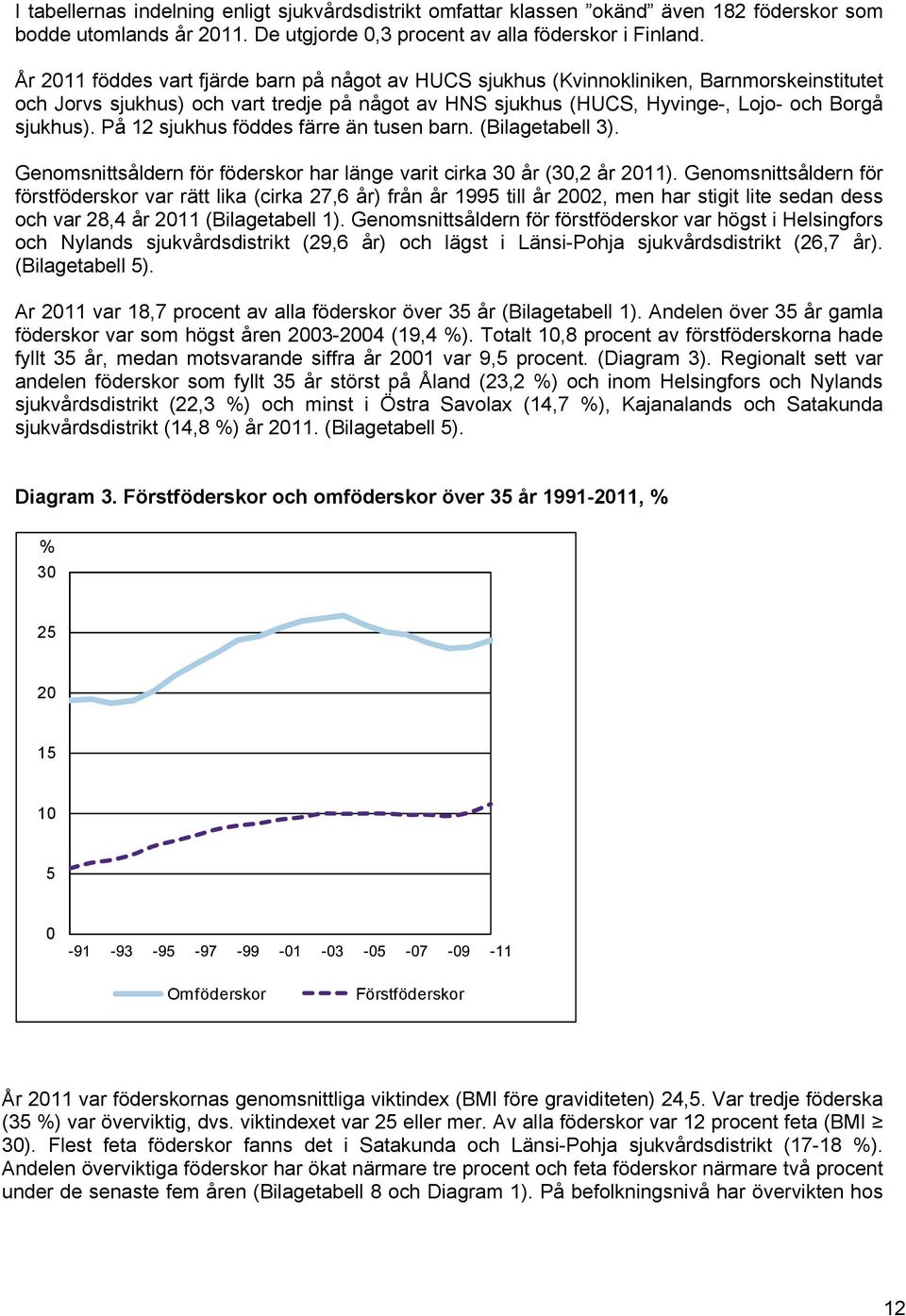 I tabellernas indelning enligt sjukvårdsdistrikt omfattar klassen ”okänd” även 182 föderskor som bodde utomlands år 2011. De utgjorde 0,3 procent av alla föderskor i Finland.

År 2011 föddes vart fjärde barn på något av HUCS sjukhus (Kvinnokliniken, Barnmorskeinstitutet och Jorvs sjukhus) och vart tredje på något av HNS sjukhus (HUCS, Hyvinge-, Lojo- och Borgå sjukhus). På 12 sjukhus föddes färre än tusen barn. (Bilagetabell 3).

Genomsnittsåldern för föderskor har länge varit cirka 30 år (30,2 år 2011). Genomsnittsåldern för förstföderskor var rätt lika (cirka 27,6 år) från år 1995 till år 2002, men har stigit lite sedan dess och var 28,4 år 2011 (Bilagetabell 1). Genomsnittsåldern för förstföderskor var högst i Helsingfors och Nylands sjukvårdsdistrikt (29,6 år) och lägst i Länsi-Pohja sjukvårdsdistrikt (26,7 år). (Bilagetabell 5).

Ar 2011 var 18,7 procent av alla föderskor över 35 år (Bilagetabell 1). Andelen över 35 år gamla föderskor var som högst åren 2003-2004 (19,4 %). Totalt 10,8 procent av förstföderskorna hade fyllt 35 år, medan motsvarande siffra år 2001 var 9,5 procent. (Diagram 3). Regionalt sett var andelen föderskor som fyllt 35 år störst på Åland (23,2 %) och inom Helsingfors och Nylands sjukvårdsdistrikt (22,3 %) och minst i Östra Savolax (14,7 %), Kajanalands och Satakunda sjukvårdsdistrikt (14,8 %) år 2011. (Bilagetabell 5).

Diagram 3. Förstföderskor och omföderskor över 35 år 1991-2011, %

%
30
25
20
15
10
5
0
-91 -93 -95 -97 -99 -01 -03 -05 -07 -09 -11

Omföderskor Förstföderskor

År 2011 var föderskornas genomsnittliga viktindex (BMI före graviditeten) 24,5. Var tredje föderska (35 %) var överviktig, dvs. viktindexet var 25 eller mer. Av alla föderskor var 12 procent feta (BMI ≥ 30). Flest feta föderskor fanns det i Satakunda och Länsi-Pohja sjukvårdsdistrikt (17-18 %). Andelen överviktiga föderskor har ökat närmare tre procent och feta föderskor närmare två procent under de senaste fem åren (Bilagetabell 8 och Diagram 1). På befolkningsnivå har övervikten hos

12